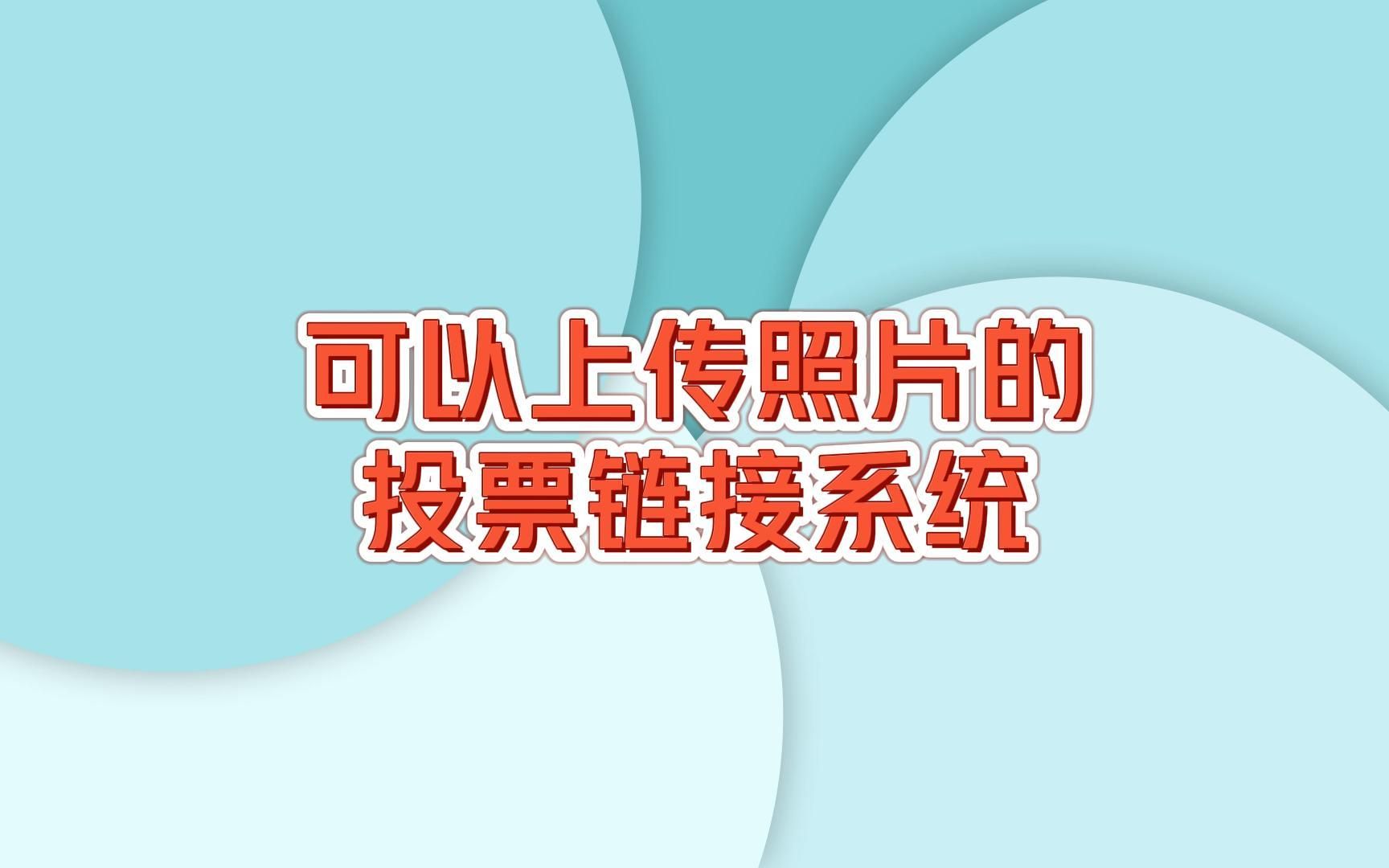 可以上传照片的
投票链接系统